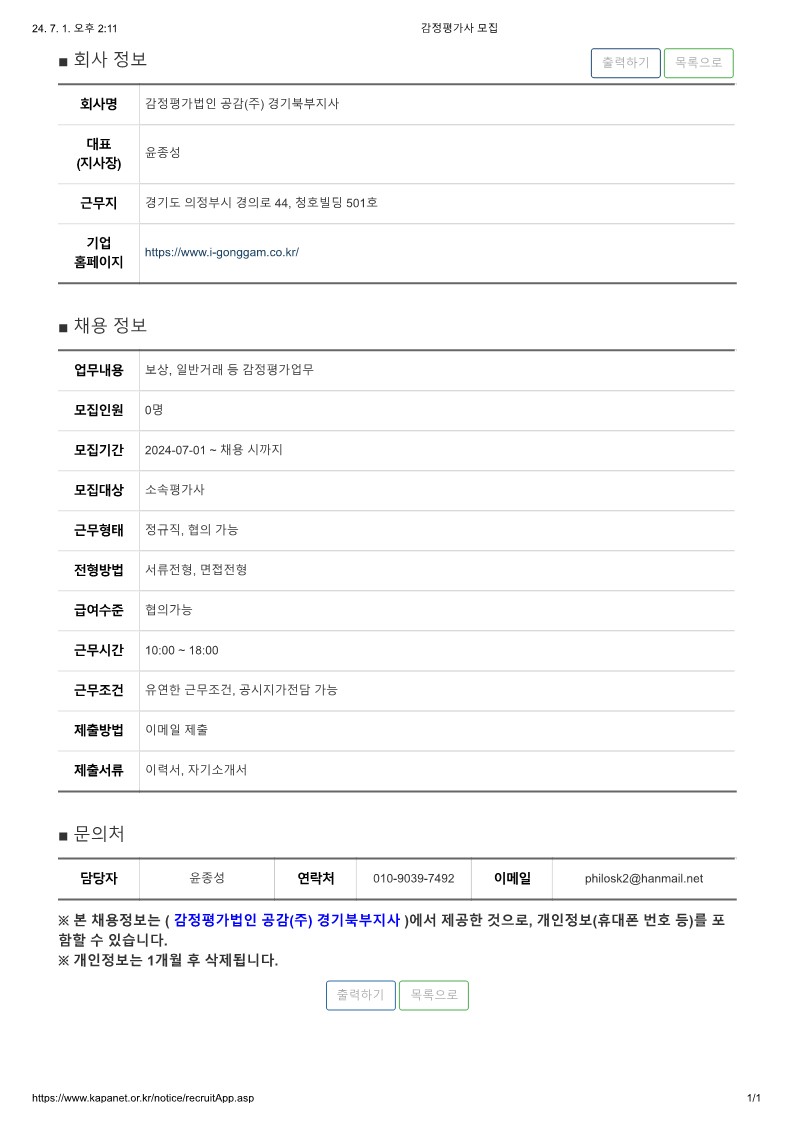 24. 7. 1. 오후 2:11 감정평가사 모집

■ 회사 정보

출력하기 목록으로

| 회사명 | 감정평가법인 공감(주) 경기북부지사 |
|---|---|
| 대표 (지사장) | 윤종성 |
| 근무지 | 경기도 의정부시 경의로 44, 청호빌딩 501호 |
| 기업 홈페이지 | https://www.i-gonggam.co.kr/ |

■ 채용 정보

| 업무내용 | 보상, 일반거래 등 감정평가업무 |
|---|---|
| 모집인원 | 0명 |
| 모집기간 | 2024-07-01 ~ 채용 시까지 |
| 모집대상 | 소속평가사 |
| 근무형태 | 정규직, 협의 가능 |
| 전형방법 | 서류전형, 면접전형 |
| 급여수준 | 협의가능 |
| 근무시간 | 10:00 ~ 18:00 |
| 근무조건 | 유연한 근무조건, 공시지가전담 가능 |
| 제출방법 | 이메일 제출 |
| 제출서류 | 이력서, 자기소개서 |

■ 문의처

| 담당자 | 윤종성 | 연락처 | 010-9039-7492 | 이메일 | philosk2@hanmail.net |
|---|---|---|---|---|---|

※ 본 채용정보는 ( 감정평가법인 공감(주) 경기북부지사 )에서 제공한 것으로, 개인정보(휴대폰 번호 등)를 포함할 수 있습니다.
※ 개인정보는 1개월 후 삭제됩니다.

출력하기 목록으로

https://www.kapanet.or.kr/notice/recruitApp.asp 1/1